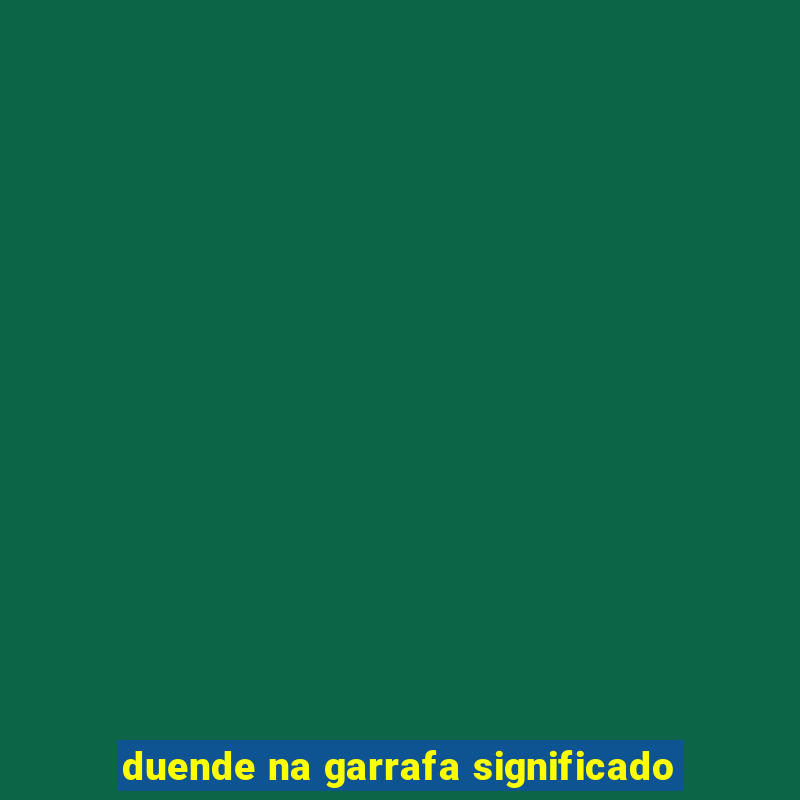 duende na garrafa significado